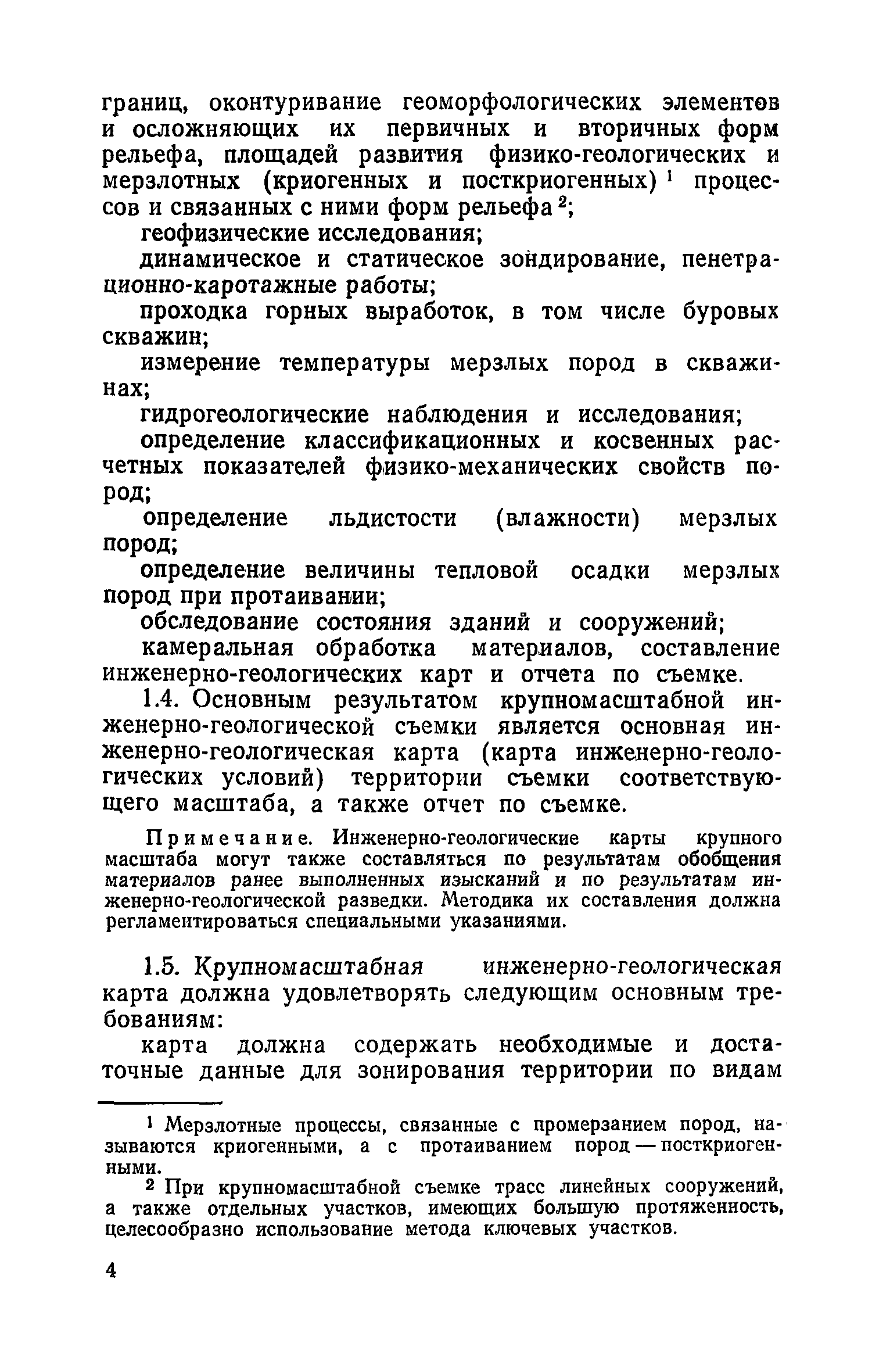 границ, оконтуривание геоморфологических элементов и осложняющих их первичных и вторичных форм рельефа, площадей развития физико-геологических и мерзлотных (криогенных и посткриогенных) $^1$ процессов и связанных с ними форм рельефа $^2$;

геофизические исследования;

динамическое и статическое зондирование, пенетрационно-каротажные работы;

проходка горных выработок, в том числе буровых скважин;

измерение температуры мерзлых пород в скважинах;

гидрогеологические наблюдения и исследования;

определение классификационных и косвенных расчетных показателей физико-механических свойств пород;

определение льдистости (влажности) мерзлых пород;

определение величины тепловой осадки мерзлых пород при протаивании;

обследование состояния зданий и сооружений;

камеральная обработка материалов, составление инженерно-геологических карт и отчета по съемке.

1.4. Основным результатом крупномасштабной инженерно-геологической съемки является основная инженерно-геологическая карта (карта инженерно-геологических условий) территории съемки соответствующего масштаба, а также отчет по съемке.

Примечание. Инженерно-геологические карты крупного масштаба могут также составляться по результатам обобщения материалов ранее выполненных изысканий и по результатам инженерно-геологической разведки. Методика их составления должна регламентироваться специальными указаниями.

1.5. Крупномасштабная инженерно-геологическая карта должна удовлетворять следующим основным требованиям:

карта должна содержать необходимые и достаточные данные для зонирования территории по видам

$^1$ Мерзлотные процессы, связанные с промерзанием пород, называются криогенными, а с протаиванием пород — посткриогенными.

$^2$ При крупномасштабной съемке трасс линейных сооружений, а также отдельных участков, имеющих большую протяженность, целесообразно использование метода ключевых участков.

4